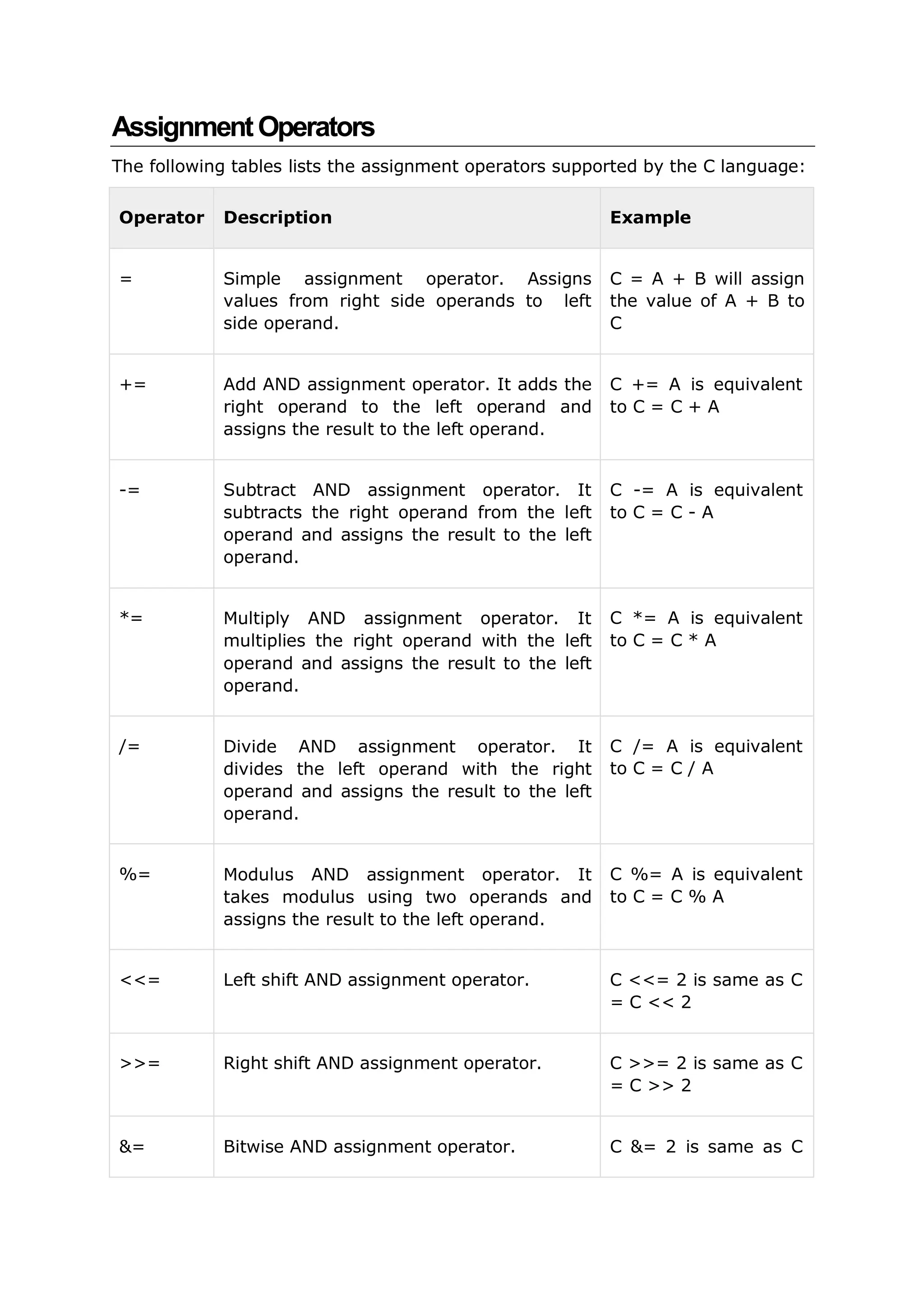 Assignment Operators

The following tables lists the assignment operators supported by the C language:

| Operator | Description | Example |
|---|---|---|
| = | Simple assignment operator. Assigns values from right side operands to left side operand. | C = A + B will assign the value of A + B to C |
| += | Add AND assignment operator. It adds the right operand to the left operand and assigns the result to the left operand. | C += A is equivalent to C = C + A |
| -= | Subtract AND assignment operator. It subtracts the right operand from the left operand and assigns the result to the left operand. | C -= A is equivalent to C = C - A |
| *= | Multiply AND assignment operator. It multiplies the right operand with the left operand and assigns the result to the left operand. | C *= A is equivalent to C = C * A |
| /= | Divide AND assignment operator. It divides the left operand with the right operand and assigns the result to the left operand. | C /= A is equivalent to C = C / A |
| %= | Modulus AND assignment operator. It takes modulus using two operands and assigns the result to the left operand. | C %= A is equivalent to C = C % A |
| <<= | Left shift AND assignment operator. | C <<= 2 is same as C = C << 2 |
| >>= | Right shift AND assignment operator. | C >>= 2 is same as C = C >> 2 |
| &= | Bitwise AND assignment operator. | C &= 2 is same as C |